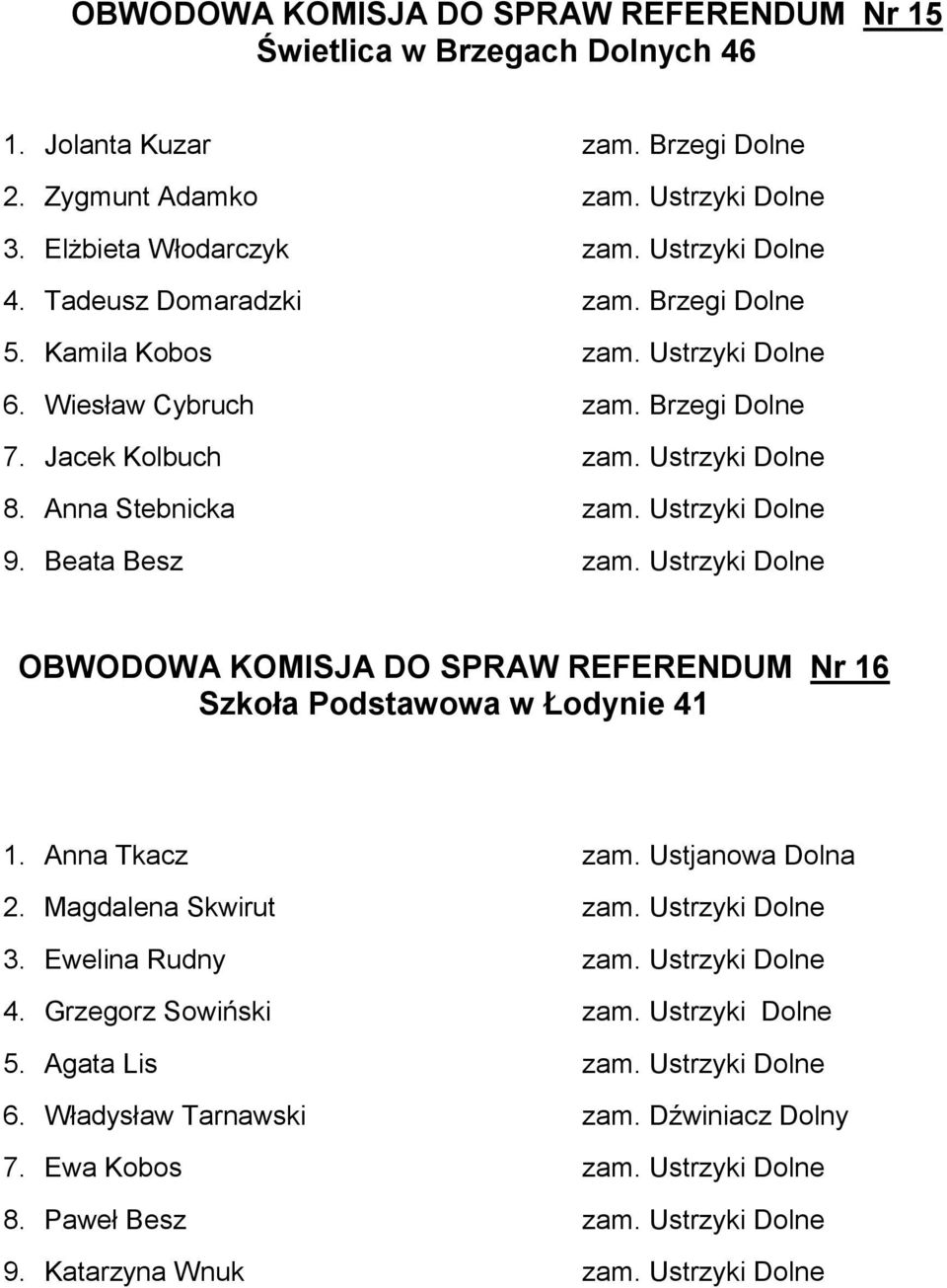 OBWODOWA KOMISJA DO SPRAW REFERENDUM Nr 15
Świetlica w Brzegach Dolnych 46

1. Jolanta Kuzar zam. Brzegi Dolne
2. Zygmunt Adamko zam. Ustrzyki Dolne
3. Elżbieta Włodarczyk zam. Ustrzyki Dolne
4. Tadeusz Domaradzki zam. Brzegi Dolne
5. Kamila Kobos zam. Ustrzyki Dolne
6. Wiesław Cybruch zam. Brzegi Dolne
7. Jacek Kolbuch zam. Ustrzyki Dolne
8. Anna Stebnicka zam. Ustrzyki Dolne
9. Beata Besz zam. Ustrzyki Dolne

OBWODOWA KOMISJA DO SPRAW REFERENDUM Nr 16
Szkoła Podstawowa w Łodynie 41

1. Anna Tkacz zam. Ustjanowa Dolna
2. Magdalena Skwirut zam. Ustrzyki Dolne
3. Ewelina Rudny zam. Ustrzyki Dolne
4. Grzegorz Sowiński zam. Ustrzyki Dolne
5. Agata Lis zam. Ustrzyki Dolne
6. Władysław Tarnawski zam. Dźwiniacz Dolny
7. Ewa Kobos zam. Ustrzyki Dolne
8. Paweł Besz zam. Ustrzyki Dolne
9. Katarzyna Wnuk zam. Ustrzyki Dolne